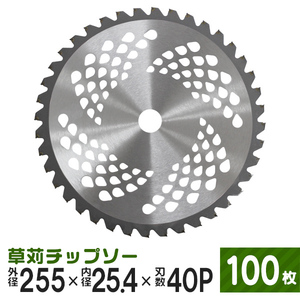 草刈チップソー

外径255×内径25.4×刃数40P

100枚